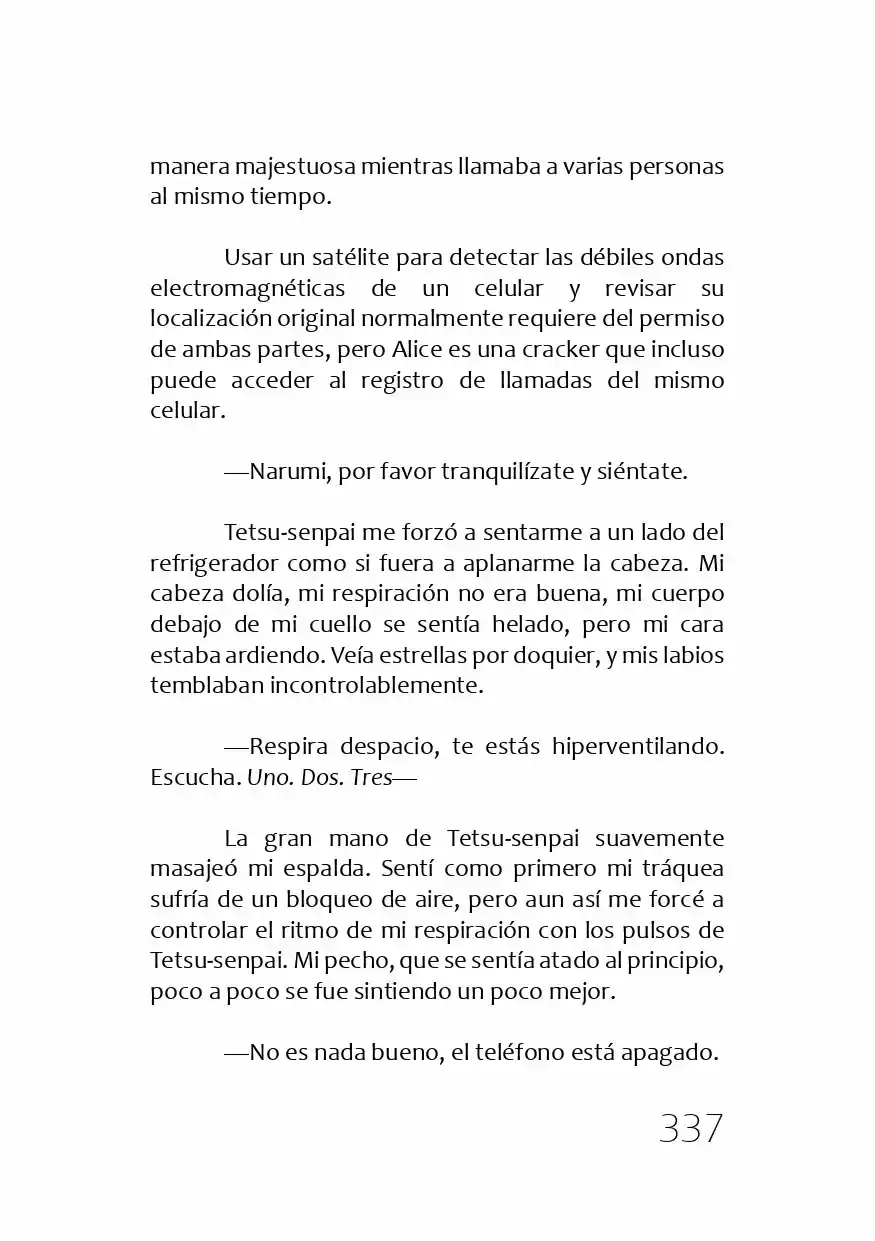 manera majestuosa mientras llamaba a varias personas al mismo tiempo.

Usar un satélite para detectar las débiles ondas electromagnéticas de un celular y revisar su localización original normalmente requiere del permiso de ambas partes, pero Alice es una cracker que incluso puede acceder al registro de llamadas del mismo celular.

—Narumi, por favor tranquilízate y siéntate.

Tetsu-senpai me forzó a sentarme a un lado del refrigerador como si fuera a aplanarme la cabeza. Mi cabeza dolía, mi respiración no era buena, mi cuerpo debajo de mi cuello se sentía helado, pero mi cara estaba ardiendo. Veía estrellas por doquier, y mis labios temblaban incontrolablemente.

—Respira despacio, te estás hiperventilando. Escucha. Uno. Dos. Tres—

La gran mano de Tetsu-senpai suavemente masajeó mi espalda. Sentí como primero mi tráquea sufría de un bloqueo de aire, pero aun así me forcé a controlar el ritmo de mi respiración con los pulsos de Tetsu-senpai. Mi pecho, que se sentía atado al principio, poco a poco se fue sintiendo un poco mejor.

—No es nada bueno, el teléfono está apagado.

337